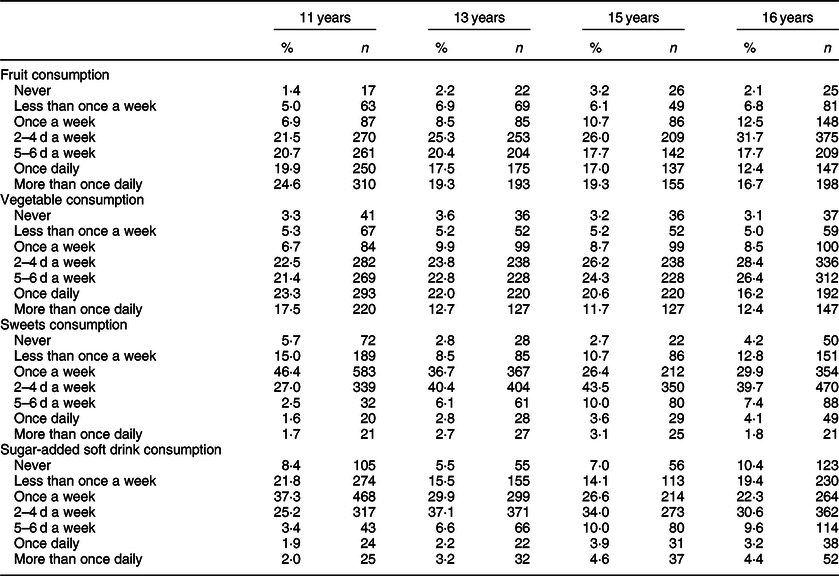 |  | 11 years |  | 13 years |  | 15 years |  | 16 years |  |
|---|---|---|---|---|---|---|---|---|
|  | % | n | % | n | % | n | % | n |
| Fruit consumption |  |  |  |  |  |  |  |  |
| Never | 1·4 | 17 | 2·2 | 22 | 3·2 | 26 | 2·1 | 25 |
| Less than once a week | 5·0 | 63 | 6·9 | 69 | 6·1 | 49 | 6·8 | 81 |
| Once a week | 6·9 | 87 | 8·5 | 85 | 10·7 | 86 | 12·5 | 148 |
| 2–4 d a week | 21·5 | 270 | 25·3 | 253 | 26·0 | 209 | 31·7 | 375 |
| 5–6 d a week | 20·7 | 261 | 20·4 | 204 | 17·7 | 142 | 17·7 | 209 |
| Once daily | 19·9 | 250 | 17·5 | 175 | 17·0 | 137 | 12·4 | 147 |
| More than once daily | 24·6 | 310 | 19·3 | 193 | 19·3 | 155 | 16·7 | 198 |
| Vegetable consumption |  |  |  |  |  |  |  |  |
| Never | 3·3 | 41 | 3·6 | 36 | 3·2 | 36 | 3·1 | 37 |
| Less than once a week | 5·3 | 67 | 5·2 | 52 | 5·2 | 52 | 5·0 | 59 |
| Once a week | 6·7 | 84 | 9·9 | 99 | 8·7 | 99 | 8·5 | 100 |
| 2–4 d a week | 22·5 | 282 | 23·8 | 238 | 26·2 | 238 | 28·4 | 336 |
| 5–6 d a week | 21·4 | 269 | 22·8 | 228 | 24·3 | 228 | 26·4 | 312 |
| Once daily | 23·3 | 293 | 22·0 | 220 | 20·6 | 220 | 16·2 | 192 |
| More than once daily | 17·5 | 220 | 12·7 | 127 | 11·7 | 127 | 12·4 | 147 |
| Sweets consumption |  |  |  |  |  |  |  |  |
| Never | 5·7 | 72 | 2·8 | 28 | 2·7 | 22 | 4·2 | 50 |
| Less than once a week | 15·0 | 189 | 8·5 | 85 | 10·7 | 86 | 12·8 | 151 |
| Once a week | 46·4 | 583 | 36·7 | 367 | 26·4 | 212 | 29·9 | 354 |
| 2–4 d a week | 27·0 | 339 | 40·4 | 404 | 43·5 | 350 | 39·7 | 470 |
| 5–6 d a week | 2·5 | 32 | 6·1 | 61 | 10·0 | 80 | 7·4 | 88 |
| Once daily | 1·6 | 20 | 2·8 | 28 | 3·6 | 29 | 4·1 | 49 |
| More than once daily | 1·7 | 21 | 2·7 | 27 | 3·1 | 25 | 1·8 | 21 |
| Sugar-added soft drink consumption |  |  |  |  |  |  |  |  |
| Never | 8·4 | 105 | 5·5 | 55 | 7·0 | 56 | 10·4 | 123 |
| Less than once a week | 21·8 | 274 | 15·5 | 155 | 14·1 | 113 | 19·4 | 230 |
| Once a week | 37·3 | 468 | 29·9 | 299 | 26·6 | 214 | 22·3 | 264 |
| 2–4 d a week | 25·2 | 317 | 37·1 | 371 | 34·0 | 273 | 30·6 | 362 |
| 5–6 d a week | 3·4 | 43 | 6·6 | 66 | 10·0 | 80 | 9·6 | 114 |
| Once daily | 1·9 | 24 | 2·2 | 22 | 3·9 | 31 | 3·2 | 38 |
| More than once daily | 2·0 | 25 | 3·2 | 32 | 4·6 | 37 | 4·4 | 52 |